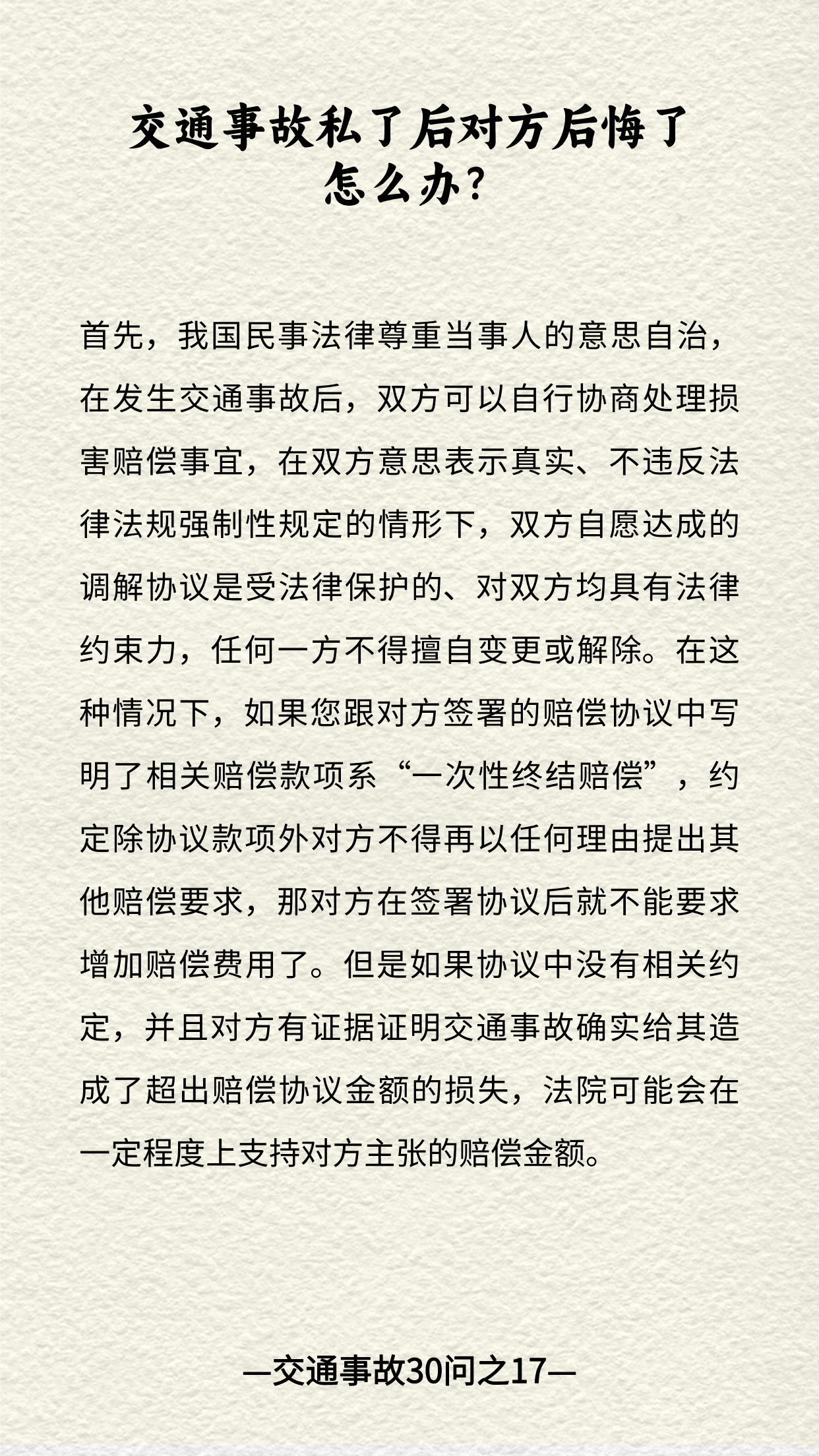 交通事故私了后对方后悔了怎么办?

首先，我国民事法律尊重当事人的意思自治，在发生交通事故后，双方可以自行协商处理损害赔偿事宜，在双方意思表示真实、不违反法律法规强制性规定的情形下，双方自愿达成的调解协议是受法律保护的、对双方均具有法律约束力，任何一方不得擅自变更或解除。在这种情况下，如果您跟对方签署的赔偿协议中写明了相关赔偿款项系“一次性终结赔偿”，约定除协议款项外对方不得再以任何理由提出其他赔偿要求，那对方在签署协议后就不能要求增加赔偿费用了。但是如果协议中没有相关约定，并且对方有证据证明交通事故确实给其造成了超出赔偿协议金额的损失，法院可能会在一定程度上支持对方主张的赔偿金额。

—交通事故30问之17—